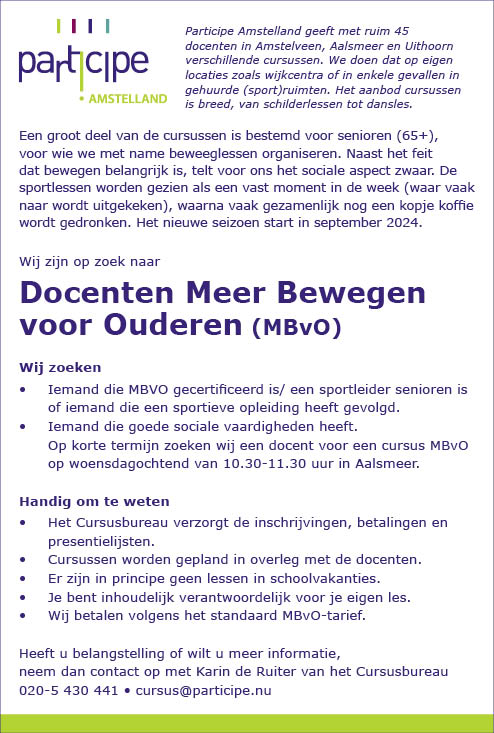 participe
• AMSTELLAND

Participe Amstelland geeft met ruim 45 docenten in Amstelveen, Aalsmeer en Uithoorn verschillende cursussen. We doen dat op eigen locaties zoals wijkcentra of in enkele gevallen in gehuurde (sport)ruimten. Het aanbod cursussen is breed, van schilderlessen tot dansles.

Een groot deel van de cursussen is bestemd voor senioren (65+), voor wie we met name beweeglessen organiseren. Naast het feit dat bewegen belangrijk is, telt voor ons het sociale aspect zwaar. De sportlessen worden gezien als een vast moment in de week (waar vaak naar wordt uitgekeken), waarna vaak gezamenlijk nog een kopje koffie wordt gedronken. Het nieuwe seizoen start in september 2024.

Wij zijn op zoek naar

Docenten Meer Bewegen voor Ouderen (MBvO)

Wij zoeken
• Iemand die MBVO gecertificeerd is/ een sportleider senioren is of iemand die een sportieve opleiding heeft gevolgd.
• Iemand die goede sociale vaardigheden heeft.
Op korte termijn zoeken wij een docent voor een cursus MBvO op woensdagochtend van 10.30-11.30 uur in Aalsmeer.

Handig om te weten
• Het Cursusbureau verzorgt de inschrijvingen, betalingen en presentielijsten.
• Cursussen worden gepland in overleg met de docenten.
• Er zijn in principe geen lessen in schoolvakanties.
• Je bent inhoudelijk verantwoordelijk voor je eigen les.
• Wij betalen volgens het standaard MBvO-tarief.

Heeft u belangstelling of wilt u meer informatie, neem dan contact op met Karin de Ruiter van het Cursusbureau 020-5 430 441 • cursus@participe.nu